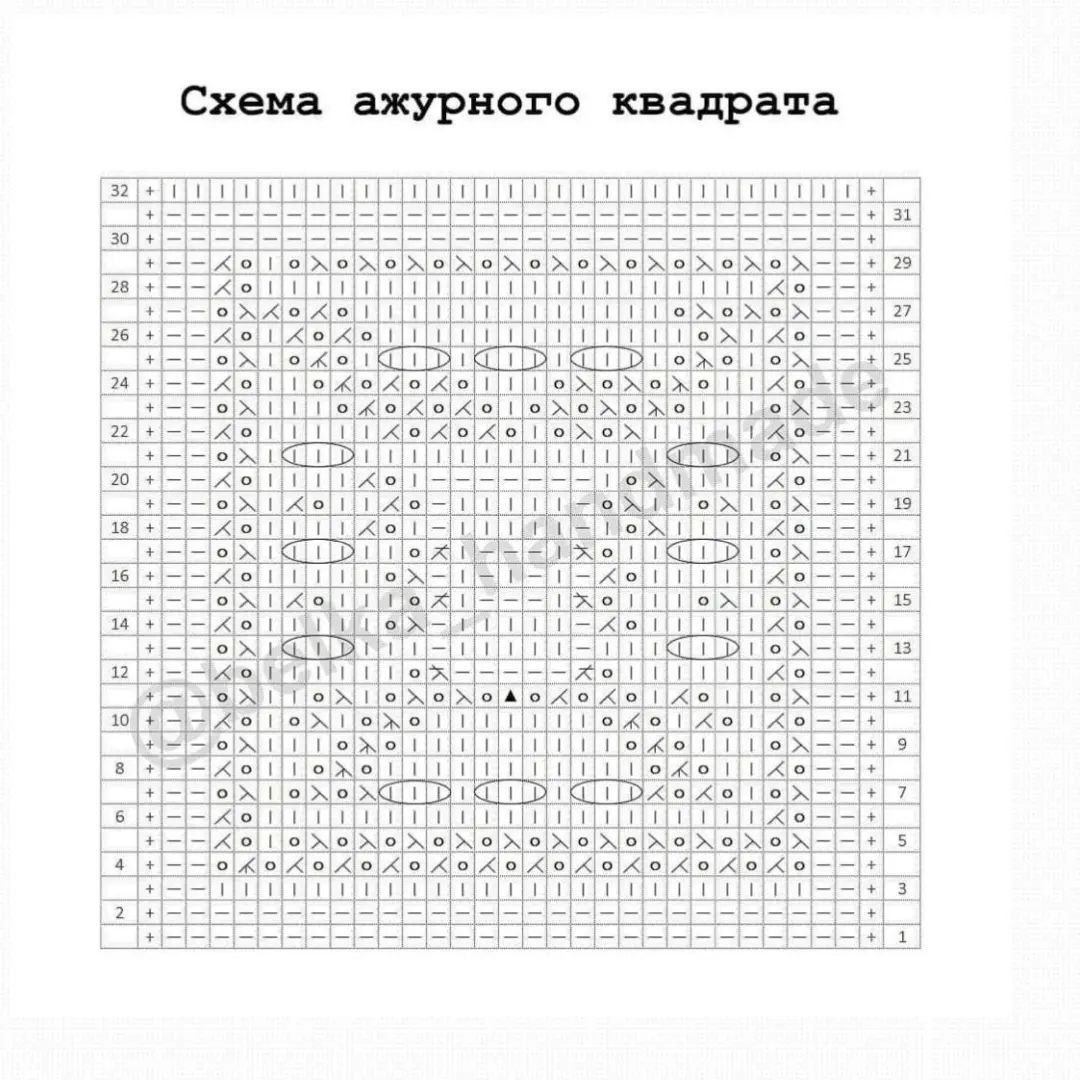 Схема ажурного квадрата

32
31
30
29
28
27
26
25
24
23
22
21
20
19
18
17
16
15
14
13
12
11
10
9
8
7
6
5
4
3
2
1

@belka_handmade